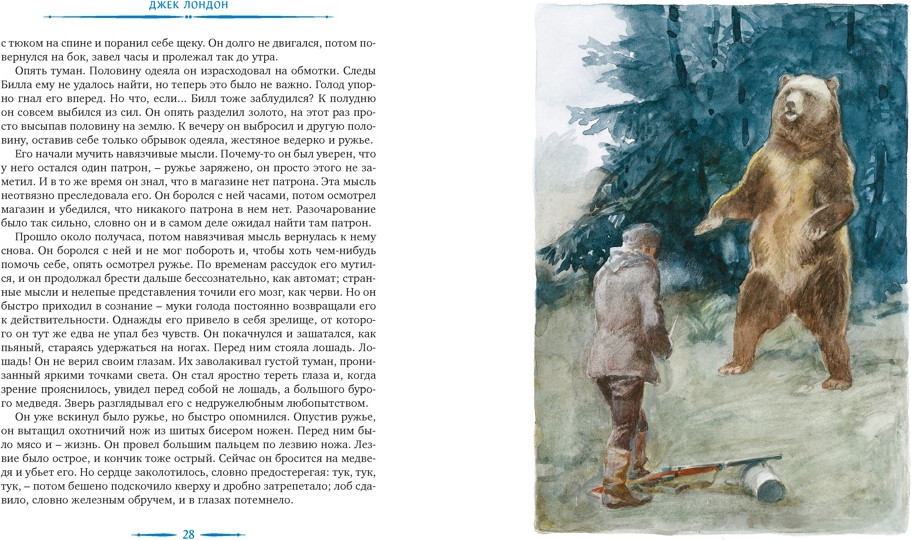 ДЖЕК ЛОНДОН

с тюком на спине и поранил себе щеку. Он долго не двигался, потом повернулся на бок, завел часы и пролежал так до утра.

Опять туман. Половину одеяла он израсходовал на обмотки. Следы Билла ему не удалось найти, но теперь это было не важно. Голод упорно гнал его вперед. Но что, если… Билл тоже заблудился? К полудню он совсем выбился из сил. Он опять разделил золото, на этот раз просто высыпав половину на землю. К вечеру он выбросил и другую половину, оставив себе только обрывок одеяла, жестяное ведерко и ружье.

Его начали мучить навязчивые мысли. Почему-то он был уверен, что у него остался один патрон, – ружье заряжено, он просто этого не заметил. И в то же время он знал, что в магазине нет патрона. Эта мысль неотвязно преследовала его. Он боролся с ней часами, потом осмотрел магазин и убедился, что никакого патрона в нем нет. Разочарование было так сильно, словно он и в самом деле ожидал найти там патрон.

Прошло около получаса, потом навязчивая мысль вернулась к нему снова. Он боролся с ней и не мог побороть и, чтобы хоть чем-нибудь помочь себе, опять осмотрел ружье. По временам рассудок его мутился, и он продолжал брести дальше бессознательно, как автомат; странные мысли и нелепые представления точили его мозг, как черви. Но он быстро приходил в сознание – муки голода постоянно возвращали его к действительности. Однажды его привело в себя зрелище, от которого он тут же едва не упал без чувств. Он покачнулся и зашатался, как пьяный, стараясь удержаться на ногах. Перед ним стояла лошадь. Лошадь! Он не верил своим глазам. Их заволакивал густой туман, пронизанный яркими точками света. Он стал яростно тереть глаза и, когда зрение прояснилось, увидел перед собой не лошадь, а большого бурого медведя. Зверь разглядывал его с недружелюбным любопытством.

Он уже вскинул было ружье, но быстро опомнился. Опустив ружье, он вытащил охотничий нож из шитых бисером ножен. Перед ним было мясо и – жизнь. Он провел большим пальцем по лезвию ножа. Лезвие было острое, и кончик тоже острый. Сейчас он бросится на медведя и убьет его. Но сердце заколотилось, словно предостерегая: тук, тук, тук, – потом бешено подскочило кверху и дробно затрепетало; лоб сдавило, словно железным обручем, и в глазах потемнело.

28